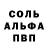 СОЛЬ
АЛЬФА
ПВП